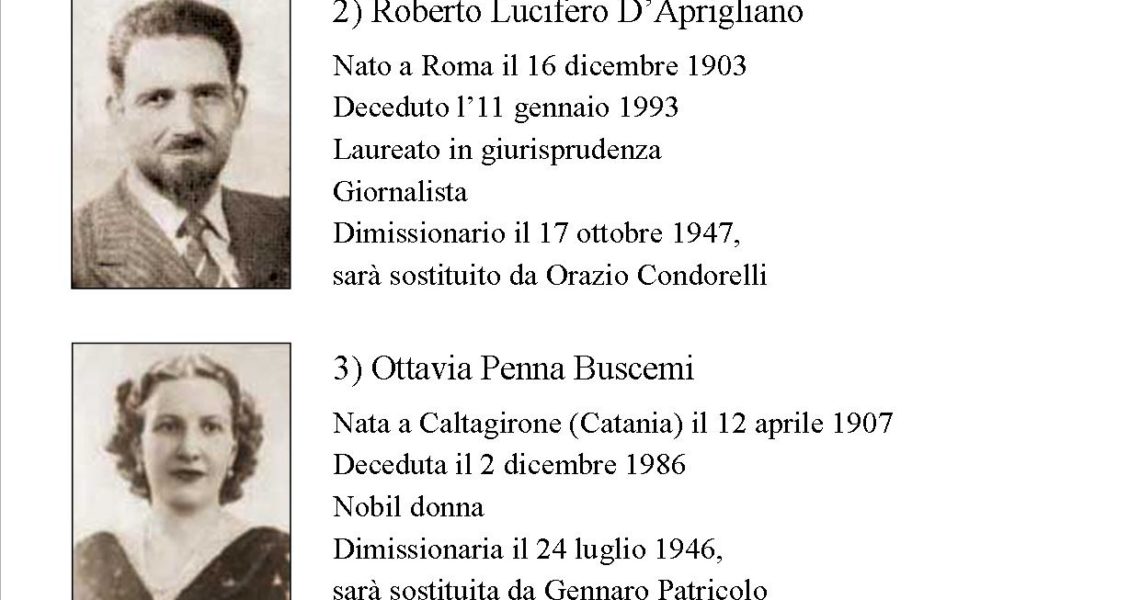 2) Roberto Lucifero D'Aprigliano

Nato a Roma il 16 dicembre 1903
Deceduto l'11 gennaio 1993
Laureato in giurisprudenza
Giornalista
Dimissionario il 17 ottobre 1947,
sarà sostituito da Orazio Condorelli

3) Ottavia Penna Buscemi

Nata a Caltagirone (Catania) il 12 aprile 1907
Deceduta il 2 dicembre 1986
Nobil donna
Dimissionaria il 24 luglio 1946,
sarà sostituita da Gennaro Patricolo